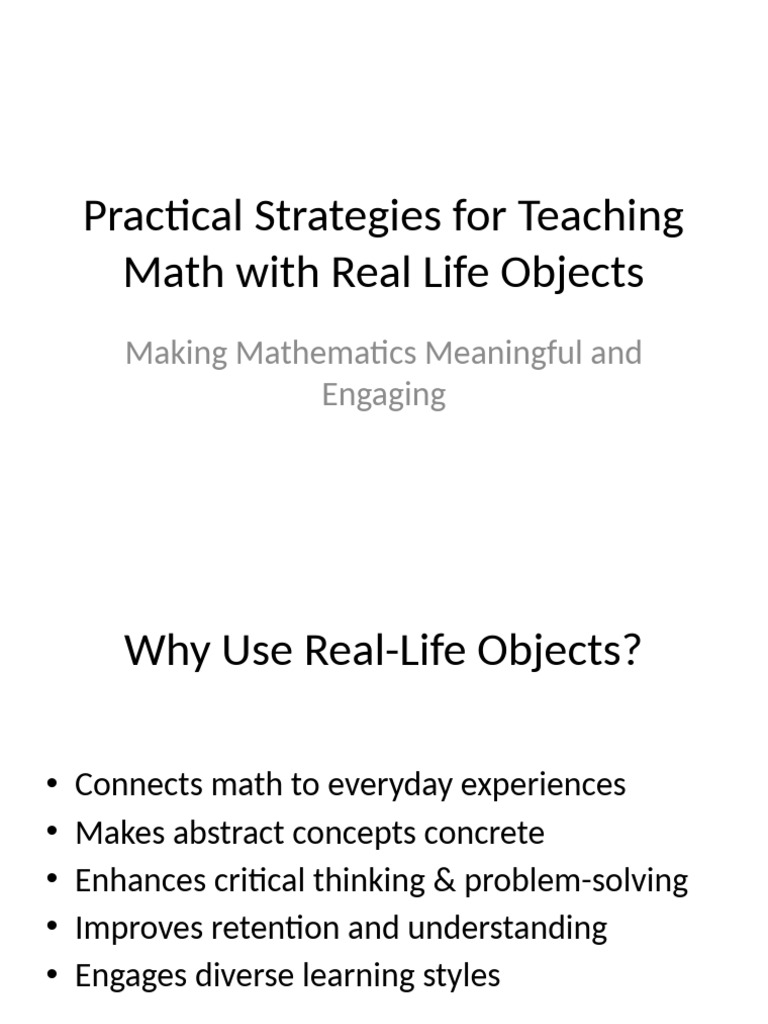 Practical Strategies for Teaching Math with Real Life Objects

Making Mathematics Meaningful and Engaging

Why Use Real-Life Objects?

• Connects math to everyday experiences
• Makes abstract concepts concrete
• Enhances critical thinking & problem-solving
• Improves retention and understanding
• Engages diverse learning styles